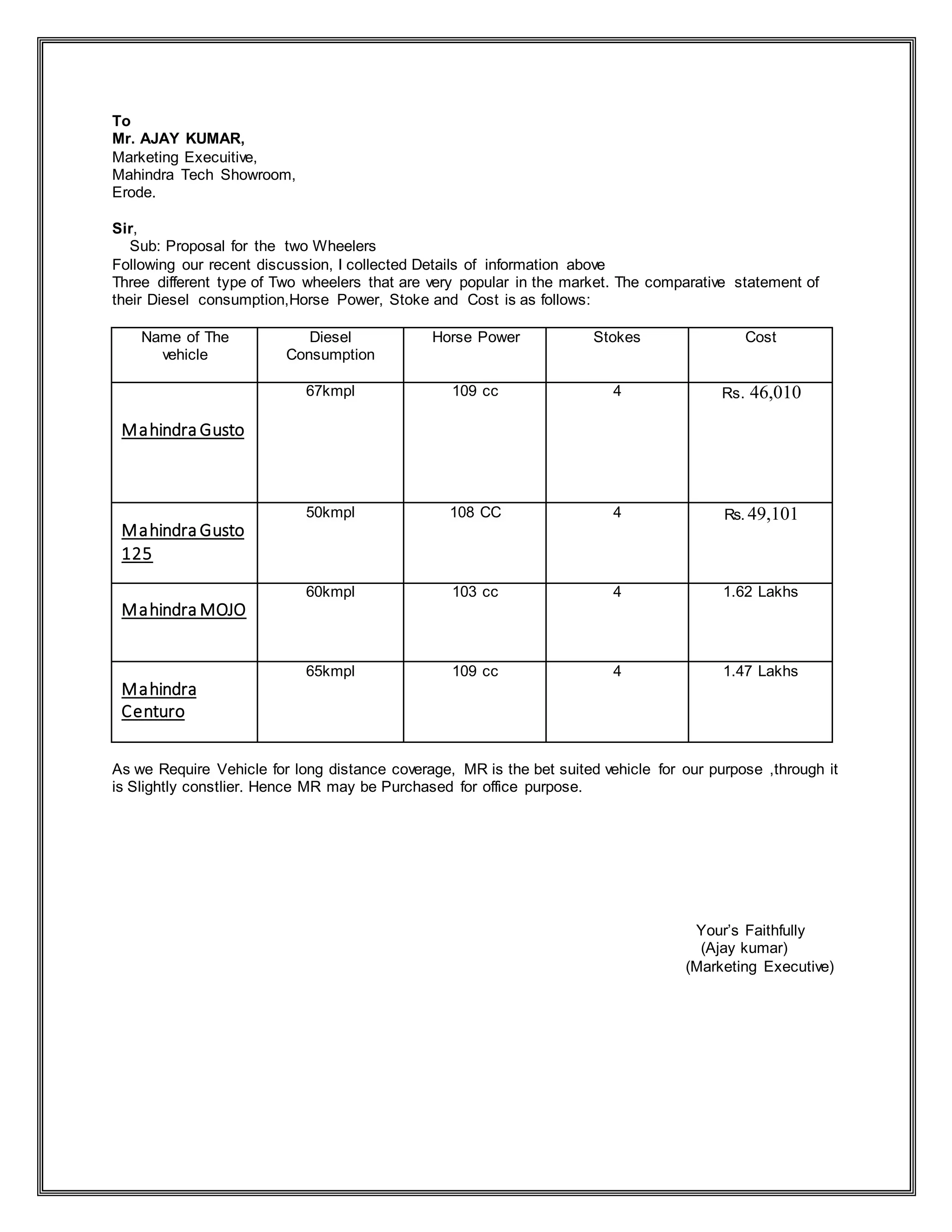 To
Mr. AJAY KUMAR,
Marketing Execuitive,
Mahindra Tech Showroom,
Erode.

Sir,
Sub: Proposal for the two Wheelers
Following our recent discussion, I collected Details of information above
Three different type of Two wheelers that are very popular in the market. The comparative statement of their Diesel consumption,Horse Power, Stoke and Cost is as follows:

| Name of The vehicle | Diesel Consumption | Horse Power | Stokes | Cost |
|---|---|---|---|---|
| Mahindra Gusto | 67kmpl | 109 cc | 4 | Rs. 46,010 |
| Mahindra Gusto 125 | 50kmpl | 108 CC | 4 | Rs. 49,101 |
| Mahindra MOJO | 60kmpl | 103 cc | 4 | 1.62 Lakhs |
| Mahindra Centuro | 65kmpl | 109 cc | 4 | 1.47 Lakhs |

As we Require Vehicle for long distance coverage, MR is the bet suited vehicle for our purpose ,through it is Slightly constlier. Hence MR may be Purchased for office purpose.

Your's Faithfully
(Ajay kumar)
(Marketing Executive)